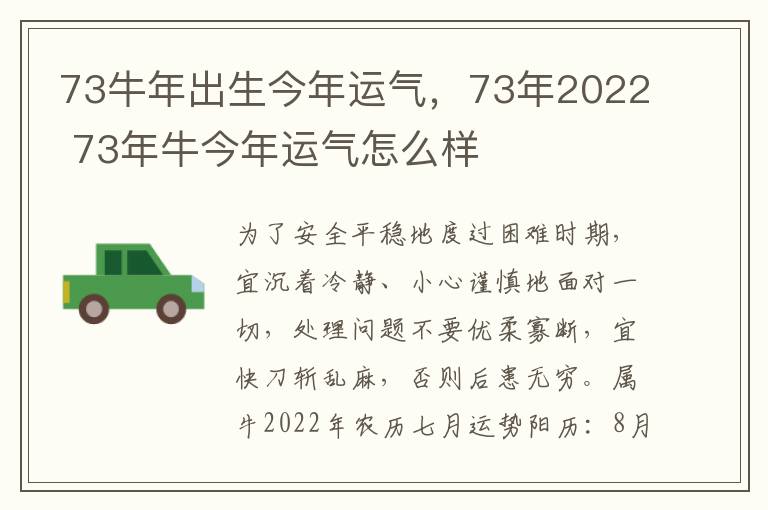 73牛年出生今年运气，73年2022 73年牛今年运气怎么样

为了安全平稳地度过困难时期，宜沉着冷静、小心谨慎地面对一切，处理问题不要优柔寡断，宜快刀斩乱麻，否则后患无穷。属牛2022年农历七月运势阳历：8月